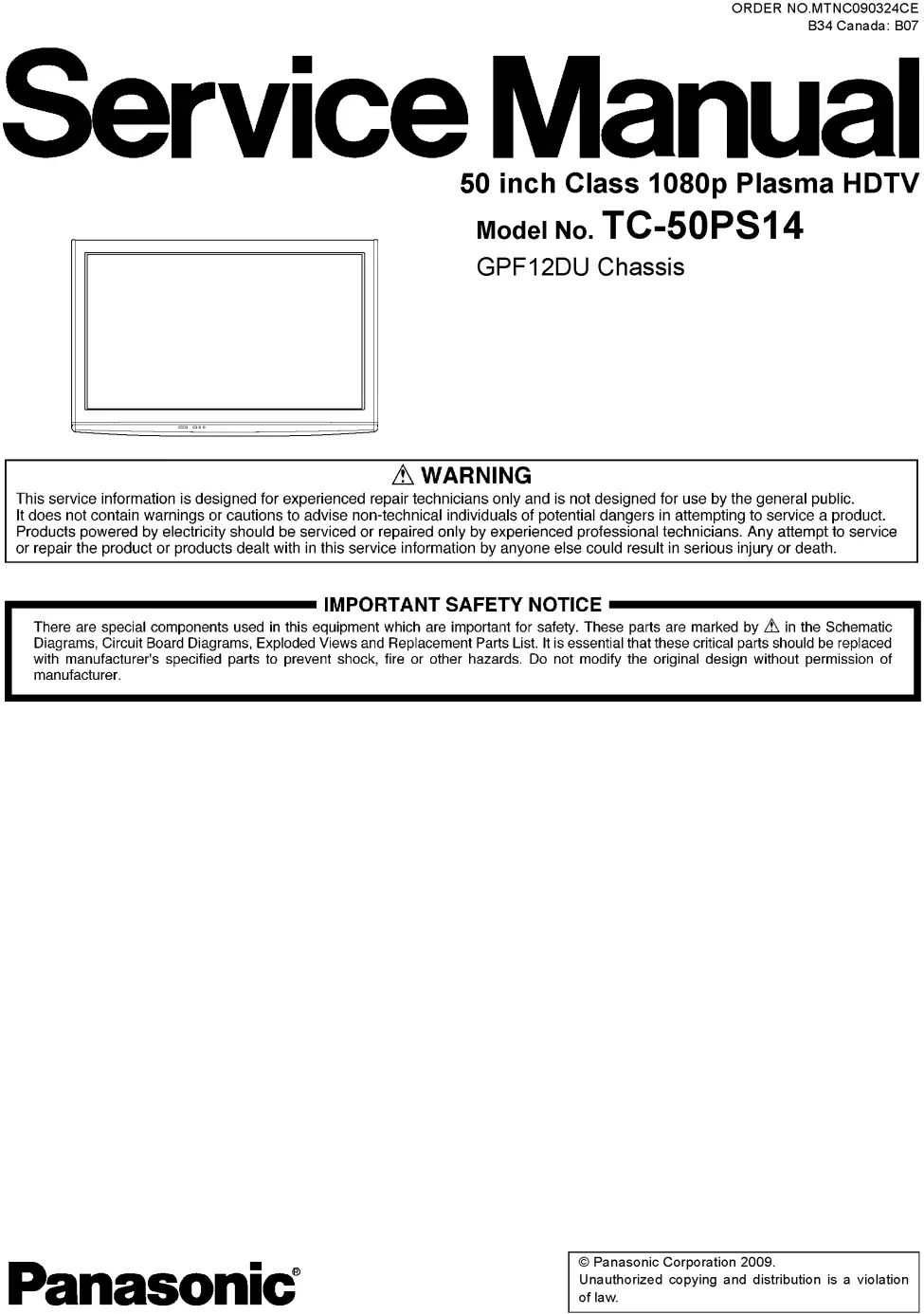 ORDER NO.MTNC090324CE
B34 Canada: B07

Service Manual

50 inch Class 1080p Plasma HDTV

Model No. TC-50PS14

GPF12DU Chassis

⚠ WARNING

This service information is designed for experienced repair technicians only and is not designed for use by the general public. It does not contain warnings or cautions to advise non-technical individuals of potential dangers in attempting to service a product. Products powered by electricity should be serviced or repaired only by experienced professional technicians. Any attempt to service or repair the product or products dealt with in this service information by anyone else could result in serious injury or death.

IMPORTANT SAFETY NOTICE

There are special components used in this equipment which are important for safety. These parts are marked by ⚠ in the Schematic Diagrams, Circuit Board Diagrams, Exploded Views and Replacement Parts List. It is essential that these critical parts should be replaced with manufacturer's specified parts to prevent shock, fire or other hazards. Do not modify the original design without permission of manufacturer.

Panasonic®

© Panasonic Corporation 2009.
Unauthorized copying and distribution is a violation of law.